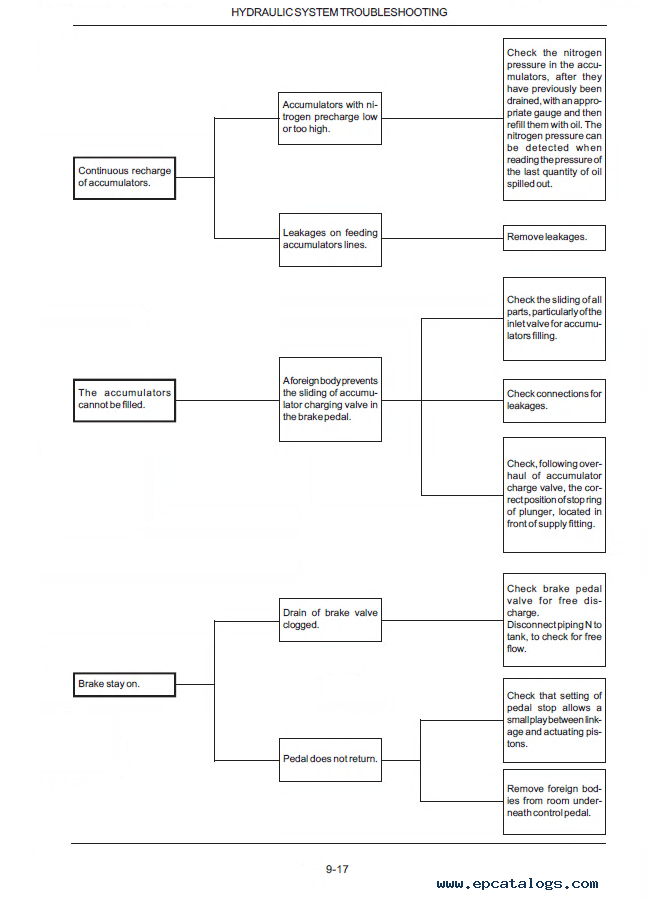 HYDRAULIC SYSTEM TROUBLESHOOTING

Continuous recharge of accumulators.

Accumulators with nitrogen precharge low or too high.

Check the nitrogen pressure in the accumulators, after they have previously been drained, with an appropriate gauge and then refill them with oil. The nitrogen pressure can be detected when reading the pressure of the last quantity of oil spilled out.

Leakages on feeding accumulators lines.

Remove leakages.

The accumulators cannot be filled.

A foreign body prevents the sliding of accumulator charging valve in the brake pedal.

Check the sliding of all parts, particularly of the inlet valve for accumulators filling.

Check connections for leakages.

Check, following overhaul of accumulator charge valve, the correct position of stop ring of plunger, located in front of supply fitting.

Brake stay on.

Drain of brake valve clogged.

Check brake pedal valve for free discharge. Disconnect piping N to tank, to check for free flow.

Pedal does not return.

Check that setting of pedal stop allows a small play between linkage and actuating pistons.

Remove foreign bodies from room underneath control pedal.

9-17

www.epcatalogs.com